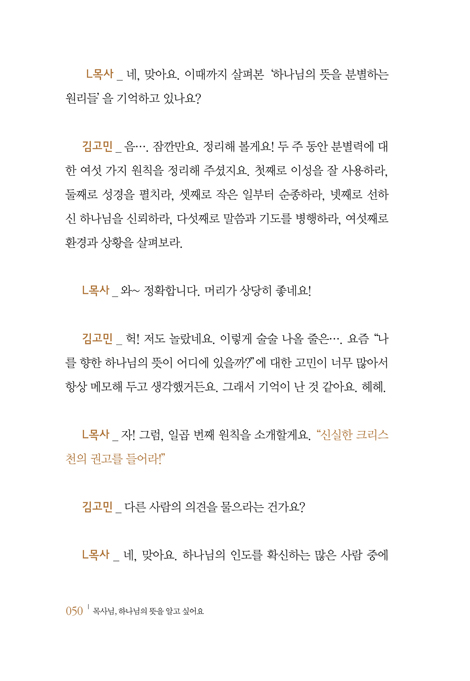 L목사 _ 네, 맞아요. 이때까지 살펴본 '하나님의 뜻을 분별하는 원리들'을 기억하고 있나요?

김고민 _ 음…. 잠깐만요. 정리해 볼게요! 두 주 동안 분별력에 대한 여섯 가지 원칙을 정리해 주셨지요. 첫째로 이성을 잘 사용하라, 둘째로 성경을 펼치라, 셋째로 작은 일부터 순종하라, 넷째로 선하신 하나님을 신뢰하라, 다섯째로 말씀과 기도를 병행하라, 여섯째로 환경과 상황을 살펴보라.

L목사 _ 와~ 정확합니다. 머리가 상당히 좋네요!

김고민 _ 헉! 저도 놀랐네요. 이렇게 술술 나올 줄은…. 요즘 "나를 향한 하나님의 뜻이 어디에 있을까?"에 대한 고민이 너무 많아서 항상 메모해 두고 생각했거든요. 그래서 기억이 난 것 같아요. 헤헤.

L목사 _ 자! 그럼, 일곱 번째 원칙을 소개할게요. "신실한 크리스천의 권고를 들어라!"

김고민 _ 다른 사람의 의견을 물으라는 건가요?

L목사 _ 네, 맞아요. 하나님의 인도를 확신하는 많은 사람 중에

050 | 목사님, 하나님의 뜻을 알고 싶어요